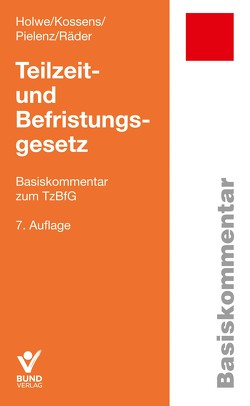 Holwe/Kossens/
Pielenz/Räder

Teilzeit- und Befristungsgesetz

Basiskommentar zum TzBfG

7. Auflage

BUND VERLAG

Basiskommentar